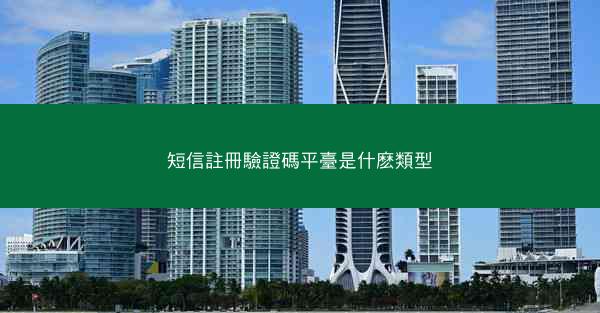 短信註冊驗證碼平臺是什麽類型